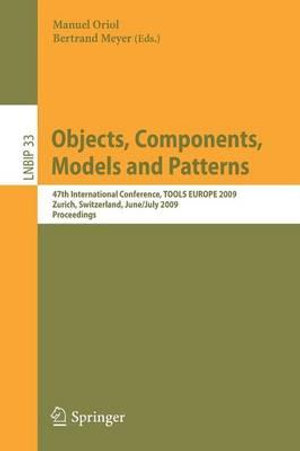 Manuel Oriol
Bertrand Meyer (Eds.)

LNBIP 33

Objects, Components, Models and Patterns

47th International Conference, TOOLS EUROPE 2009
Zurich, Switzerland, June/July 2009
Proceedings

Springer